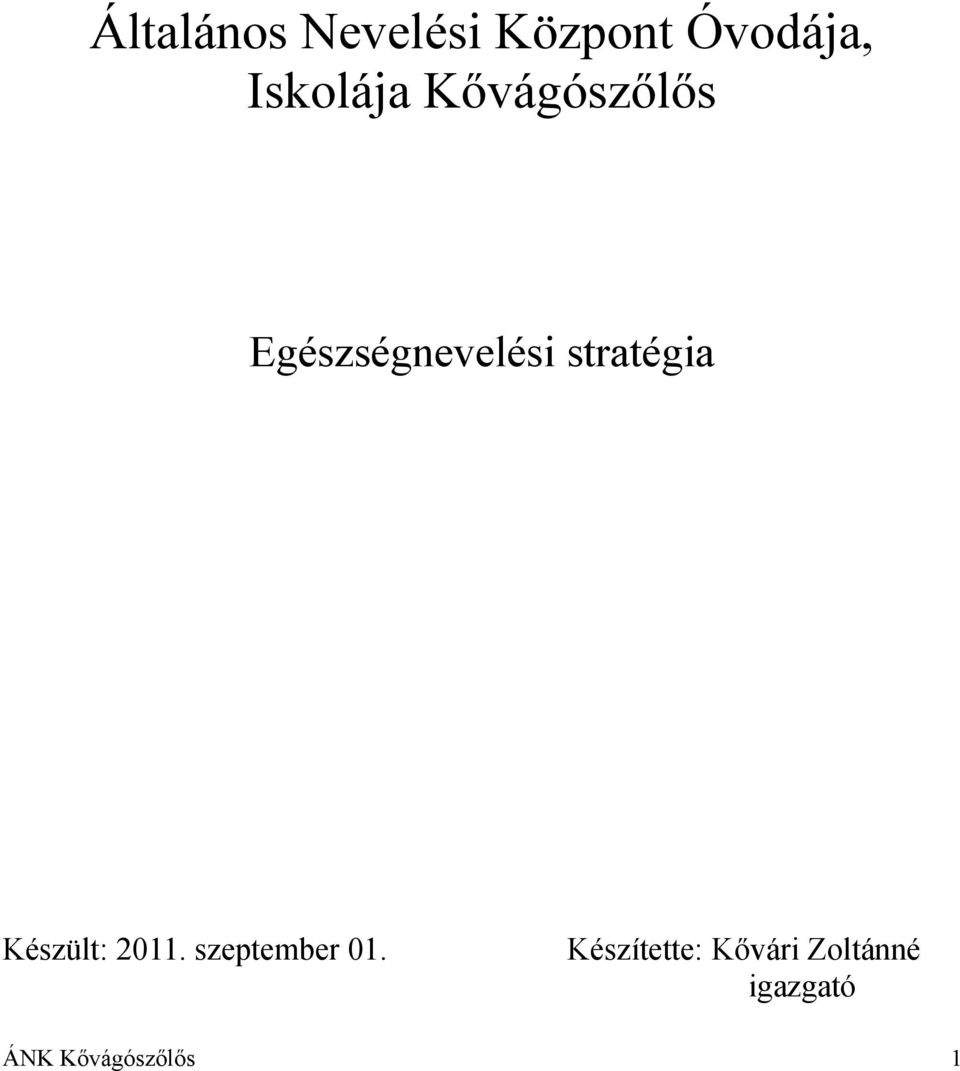 Általános Nevelési Központ Óvodája, Iskolája Kővágószőlős

Egészségnevelési stratégia

Készült: 2011. szeptember 01.

Készítette: Kővári Zoltánné
igazgató

ÁNK Kővágószőlős 1